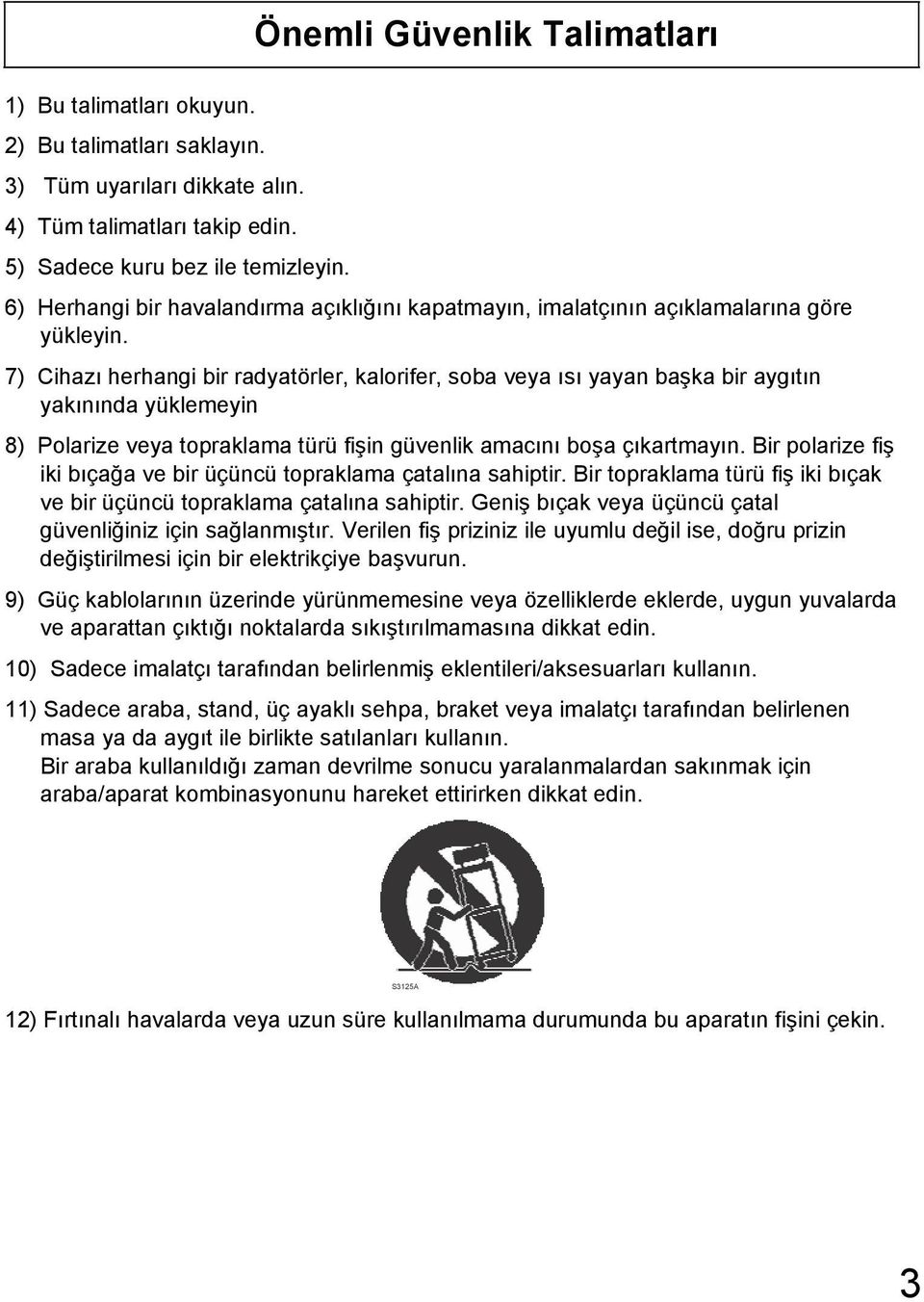 Önemli Güvenlik Talimatları

1) Bu talimatları okuyun.

2) Bu talimatları saklayın.

3) Tüm uyarıları dikkate alın.

4) Tüm talimatları takip edin.

5) Sadece kuru bez ile temizleyin.

6) Herhangi bir havalandırma açıklığını kapatmayın, imalatçının açıklamalarına göre yükleyin.

7) Cihazı herhangi bir radyatörler, kalorifer, soba veya ısı yayan başka bir aygıtın yakınında yüklemeyin

8) Polarize veya topraklama türü fişin güvenlik amacını boşa çıkartmayın. Bir polarize fiş iki bıçağa ve bir üçüncü topraklama çatalına sahiptir. Bir topraklama türü fiş iki bıçak ve bir üçüncü topraklama çatalına sahiptir. Geniş bıçak veya üçüncü çatal güvenliğiniz için sağlanmıştır. Verilen fiş priziniz ile uyumlu değil ise, doğru prizin değiştirilmesi için bir elektrikçiye başvurun.

9) Güç kablolarının üzerinde yürünmemesine veya özelliklerde eklerde, uygun yuvalarda ve aparattan çıktığı noktalarda sıkıştırılmamasına dikkat edin.

10) Sadece imalatçı tarafından belirlenmiş eklentileri/aksesuarları kullanın.

11) Sadece araba, stand, üç ayaklı sehpa, braket veya imalatçı tarafından belirlenen masa ya da aygıt ile birlikte satılanları kullanın.
Bir araba kullanıldığı zaman devrilme sonucu yaralanmalardan sakınmak için araba/aparat kombinasyonunu hareket ettirirken dikkat edin.

S3125A

12) Fırtınalı havalarda veya uzun süre kullanılmama durumunda bu aparatın fişini çekin.

3